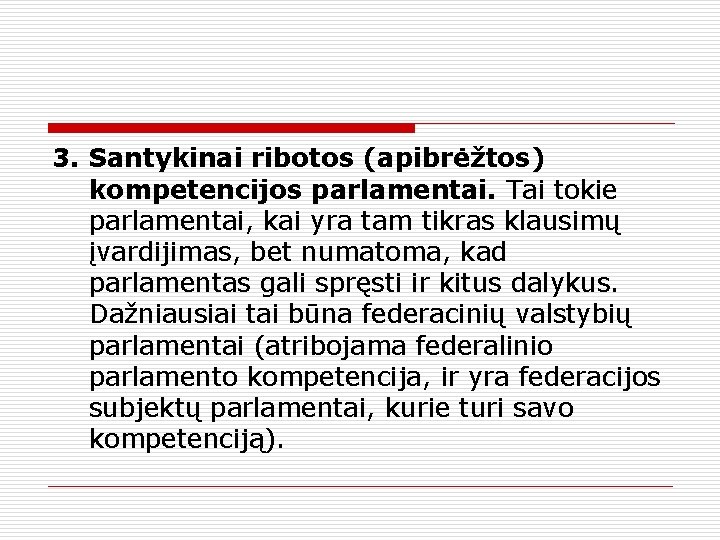 3. Santykinai ribotos (apibrėžtos) kompetencijos parlamentai. Tai tokie parlamentai, kai yra tam tikras klausimų įvardijimas, bet numatoma, kad parlamentas gali spręsti ir kitus dalykus. Dažniausiai tai būna federacinių valstybių parlamentai (atribojama federalinio parlamento kompetencija, ir yra federacijos subjektų parlamentai, kurie turi savo kompetenciją).